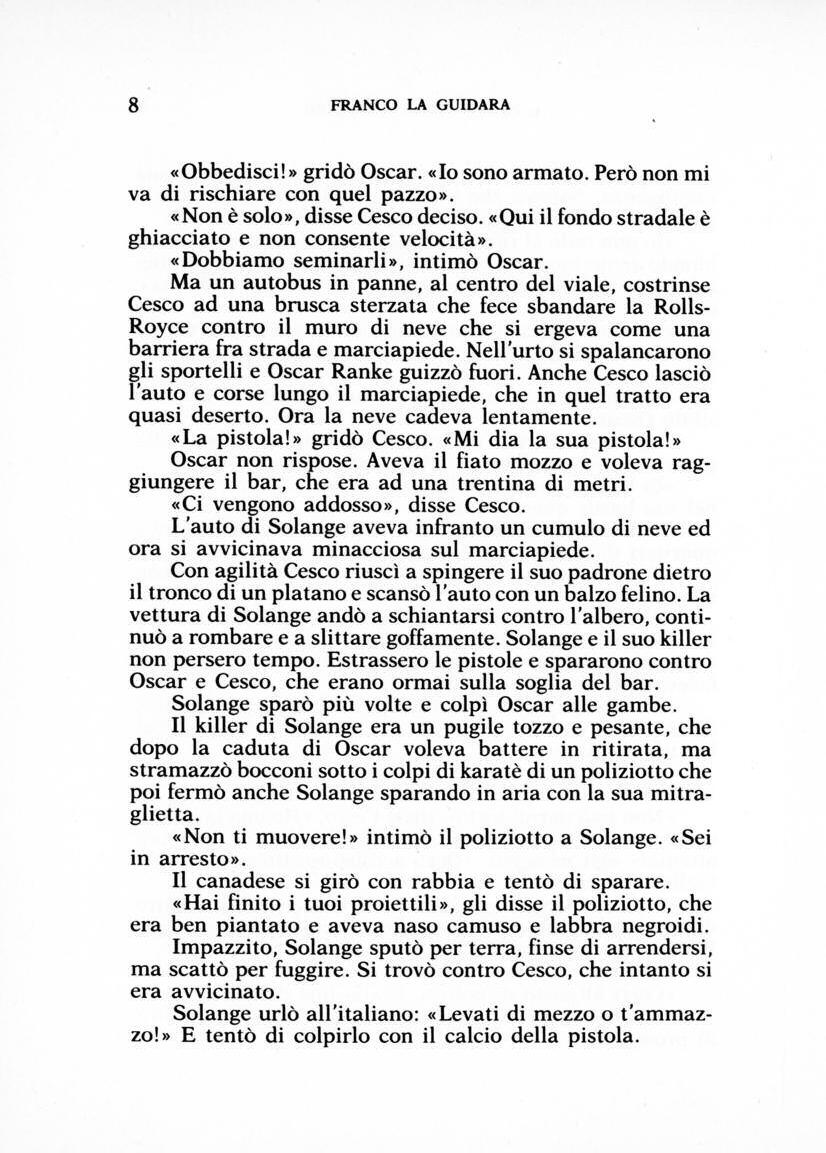 8 FRANCO LA GUIDARA

«Obbedisci!» gridò Oscar. «Io sono armato. Però non mi va di rischiare con quel pazzo».

«Non è solo», disse Cesco deciso. «Qui il fondo stradale è ghiacciato e non consente velocità».

«Dobbiamo seminarli», intimò Oscar.

Ma un autobus in panne, al centro del viale, costrinse Cesco ad una brusca sterzata che fece sbandare la Rolls-Royce contro il muro di neve che si ergeva come una barriera fra strada e marciapiede. Nell'urto si spalancarono gli sportelli e Oscar Ranke guizzò fuori. Anche Cesco lasciò l'auto e corse lungo il marciapiede, che in quel tratto era quasi deserto. Ora la neve cadeva lentamente.

«La pistola!» gridò Cesco. «Mi dia la sua pistola!»

Oscar non rispose. Aveva il fiato mozzo e voleva raggiungere il bar, che era ad una trentina di metri.

«Ci vengono addosso», disse Cesco.

L'auto di Solange aveva infranto un cumulo di neve ed ora si avvicinava minacciosa sul marciapiede.

Con agilità Cesco riuscì a spingere il suo padrone dietro il tronco di un platano e scansò l'auto con un balzo felino. La vettura di Solange andò a schiantarsi contro l'albero, continuò a rombare e a slittare goffamente. Solange e il suo killer non persero tempo. Estrassero le pistole e spararono contro Oscar e Cesco, che erano ormai sulla soglia del bar.

Solange sparò più volte e colpì Oscar alle gambe.

Il killer di Solange era un pugile tozzo e pesante, che dopo la caduta di Oscar voleva battere in ritirata, ma stramazzò bocconi sotto i colpi di karatè di un poliziotto che poi fermò anche Solange sparando in aria con la sua mitraglietta.

«Non ti muovere!» intimò il poliziotto a Solange. «Sei in arresto».

Il canadese si girò con rabbia e tentò di sparare.

«Hai finito i tuoi proiettili», gli disse il poliziotto, che era ben piantato e aveva naso camuso e labbra negroidi.

Impazzito, Solange sputò per terra, finse di arrendersi, ma scattò per fuggire. Si trovò contro Cesco, che intanto si era avvicinato.

Solange urlò all'italiano: «Levati di mezzo o t'ammazzo!» E tentò di colpirlo con il calcio della pistola.